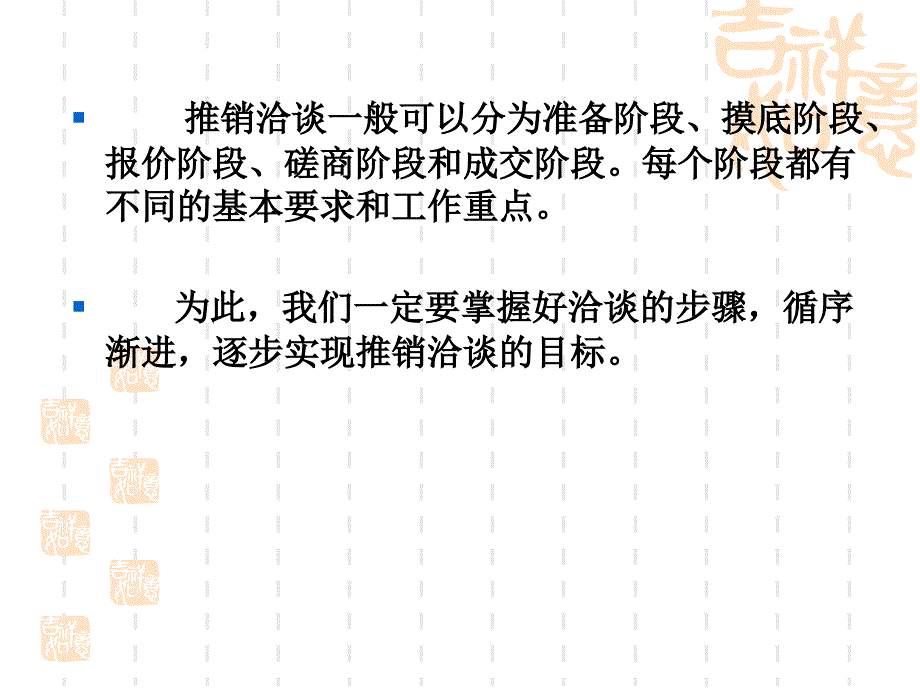 推销洽谈一般可以分为准备阶段、摸底阶段、报价阶段、磋商阶段和成交阶段。每个阶段都有不同的基本要求和工作重点。

为此，我们一定要掌握好洽谈的步骤，循序渐进，逐步实现推销洽谈的目标。